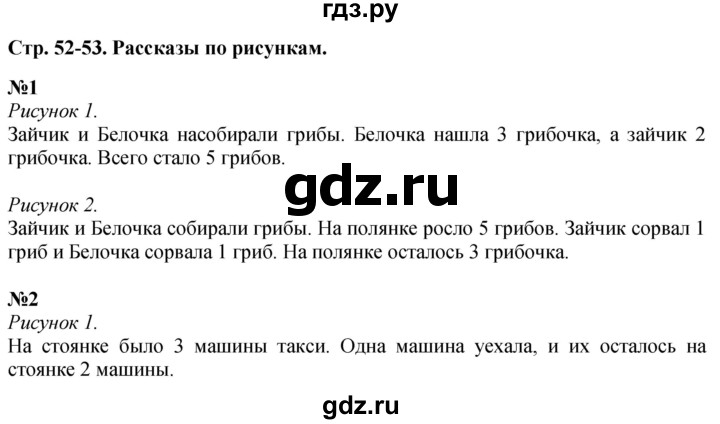 гдз.ру

Стр. 52-53. Рассказы по рисункам.

№1
Рисунок 1.
Зайчик и Белочка насобирали грибы. Белочка нашла 3 грибочка, а зайчик 2 грибочка. Всего стало 5 грибов.

gdz.ru

Рисунок 2.
Зайчик и Белочка собирали грибы. На полянке росло 5 грибов. Зайчик сорвал 1 гриб и Белочка сорвала 1 гриб. На полянке осталось 3 грибочка.

№2
Рисунок 1.
На стоянке было 3 машины такси. Одна машина уехала, и их осталось на стоянке 2 машины.

gdz.ru